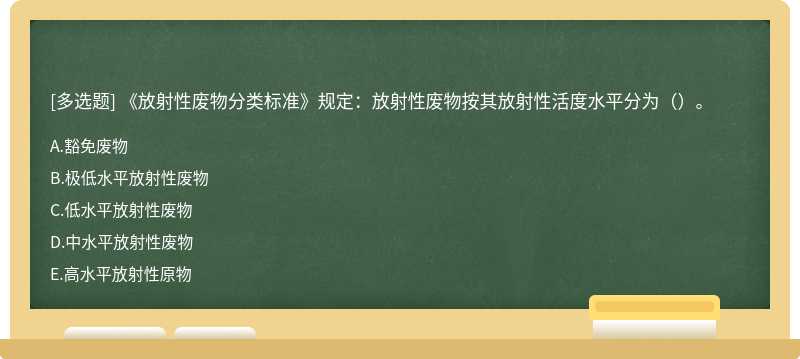 [多选题] 《放射性废物分类标准》规定：放射性废物按其放射性活度水平分为（）。

A.豁免废物

B.极低水平放射性废物

C.低水平放射性废物

D.中水平放射性废物

E.高水平放射性原物